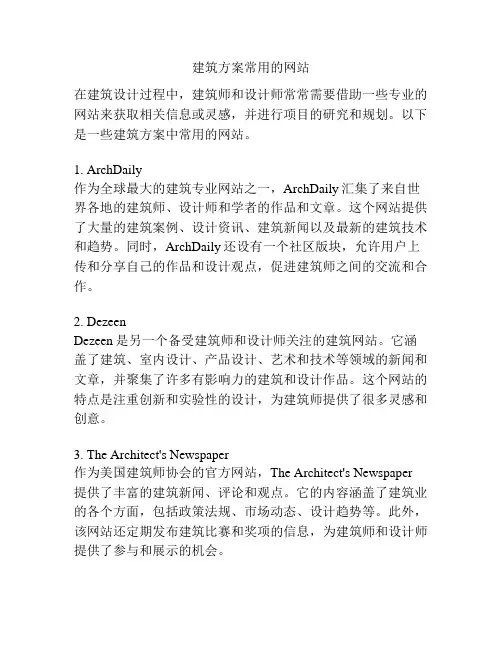 建筑方案常用的网站

在建筑设计过程中，建筑师和设计师常常需要借助一些专业的网站来获取相关信息或灵感，并进行项目的研究和规划。以下是一些建筑方案中常用的网站。

1. ArchDaily
作为全球最大的建筑专业网站之一，ArchDaily 汇集了来自世界各地的建筑师、设计师和学者的作品和文章。这个网站提供了大量的建筑案例、设计资讯、建筑新闻以及最新的建筑技术和趋势。同时，ArchDaily 还设有一个社区版块，允许用户上传和分享自己的作品和设计观点，促进建筑师之间的交流和合作。

2. Dezeen
Dezeen 是另一个备受建筑师和设计师关注的建筑网站。它涵盖了建筑、室内设计、产品设计、艺术和技术等领域的新闻和文章，并聚集了许多有影响力的建筑和设计作品。这个网站的特点是注重创新和实验性的设计，为建筑师提供了很多灵感和创意。

3. The Architect's Newspaper
作为美国建筑师协会的官方网站，The Architect's Newspaper 提供了丰富的建筑新闻、评论和观点。它的内容涵盖了建筑业的各个方面，包括政策法规、市场动态、设计趋势等。此外，该网站还定期发布建筑比赛和奖项的信息，为建筑师和设计师提供了参与和展示的机会。